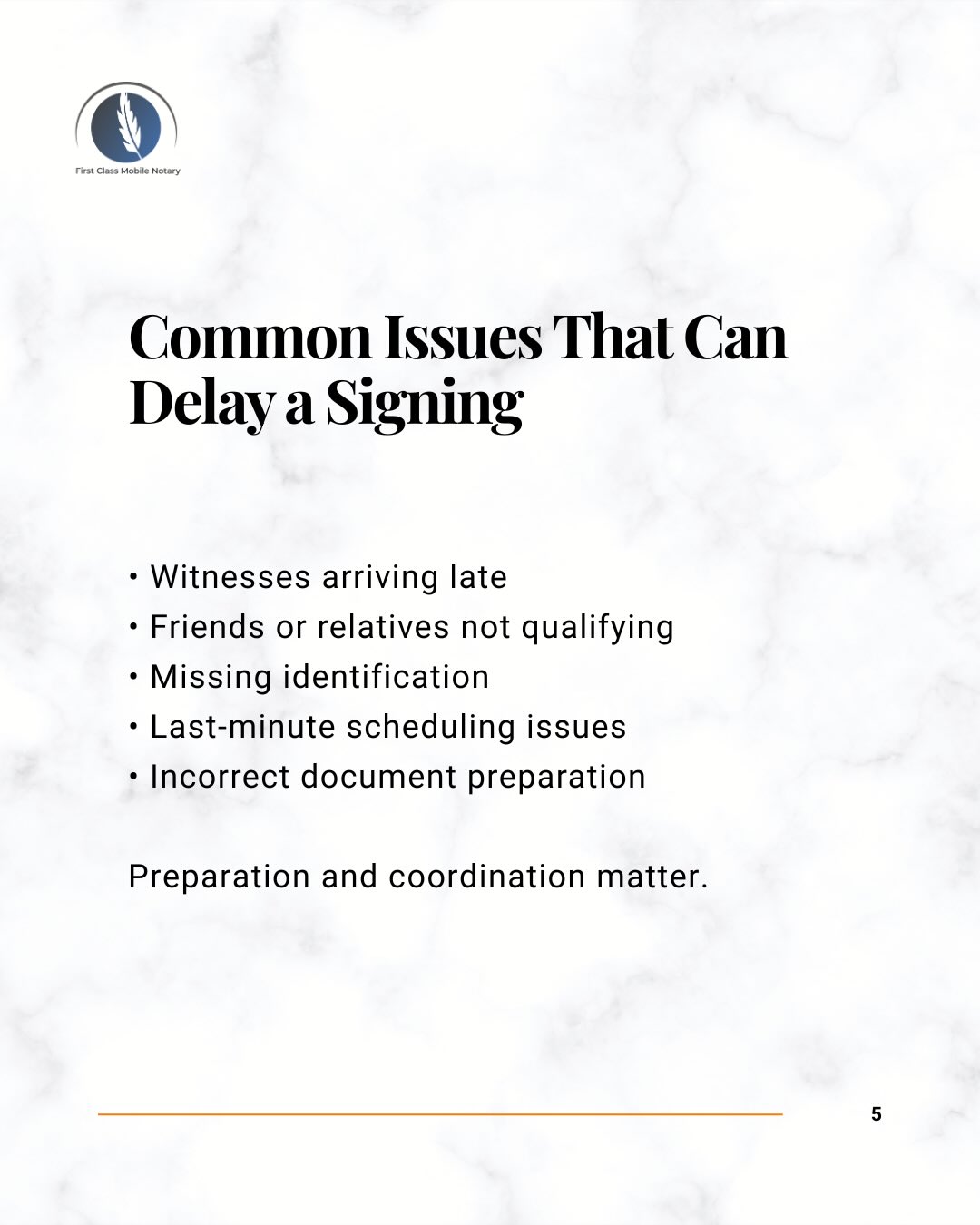 First Class Mobile Notary

Common Issues That Can Delay a Signing

• Witnesses arriving late
• Friends or relatives not qualifying
• Missing identification
• Last-minute scheduling issues
• Incorrect document preparation

Preparation and coordination matter.

5